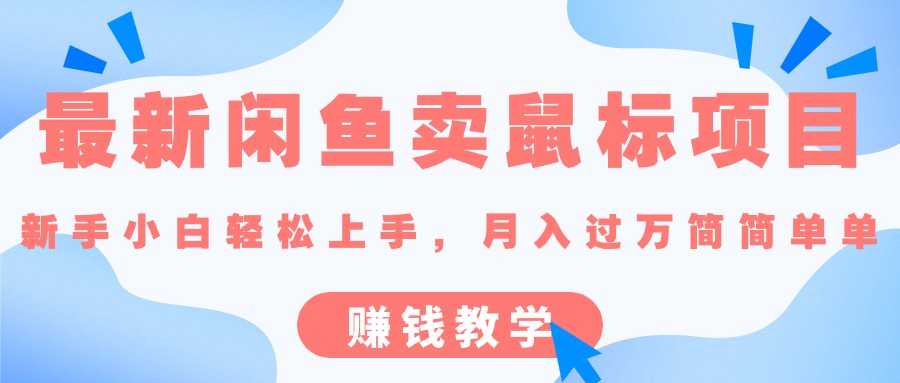 最新闲鱼卖鼠标项目

新手小白轻松上手，月入过万简简单单

赚钱教学